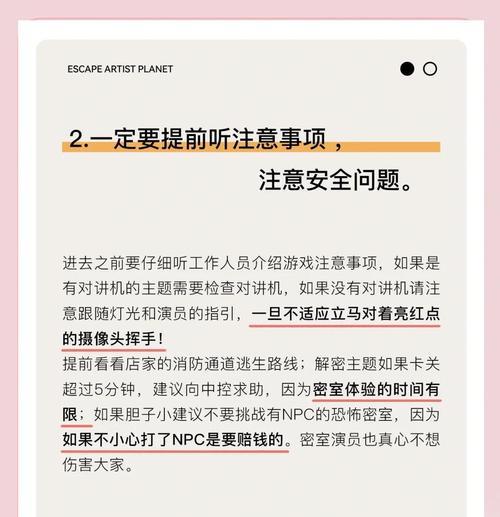 ESCAPE ARTIST PLANET

2.一定要提前听注意事项，
注意安全问题。

进去之前要仔细听工作人员介绍游戏注意事项，如果是有对讲机的主题需要检查对讲机，如果没有对讲机请注意跟随灯光和演员的指引，一旦不适应立马对着亮红点的摄像头挥手！
提前看看店家的消防通道逃生路线；解密主题如果卡关超过5分钟，建议向中控求助，因为密室体验的时间有限；如果胆子小建议不要挑战有NPC的恐怖密室，因为如果不小心打了NPC是要赔钱的。密室演员也真心不想伤害大家。